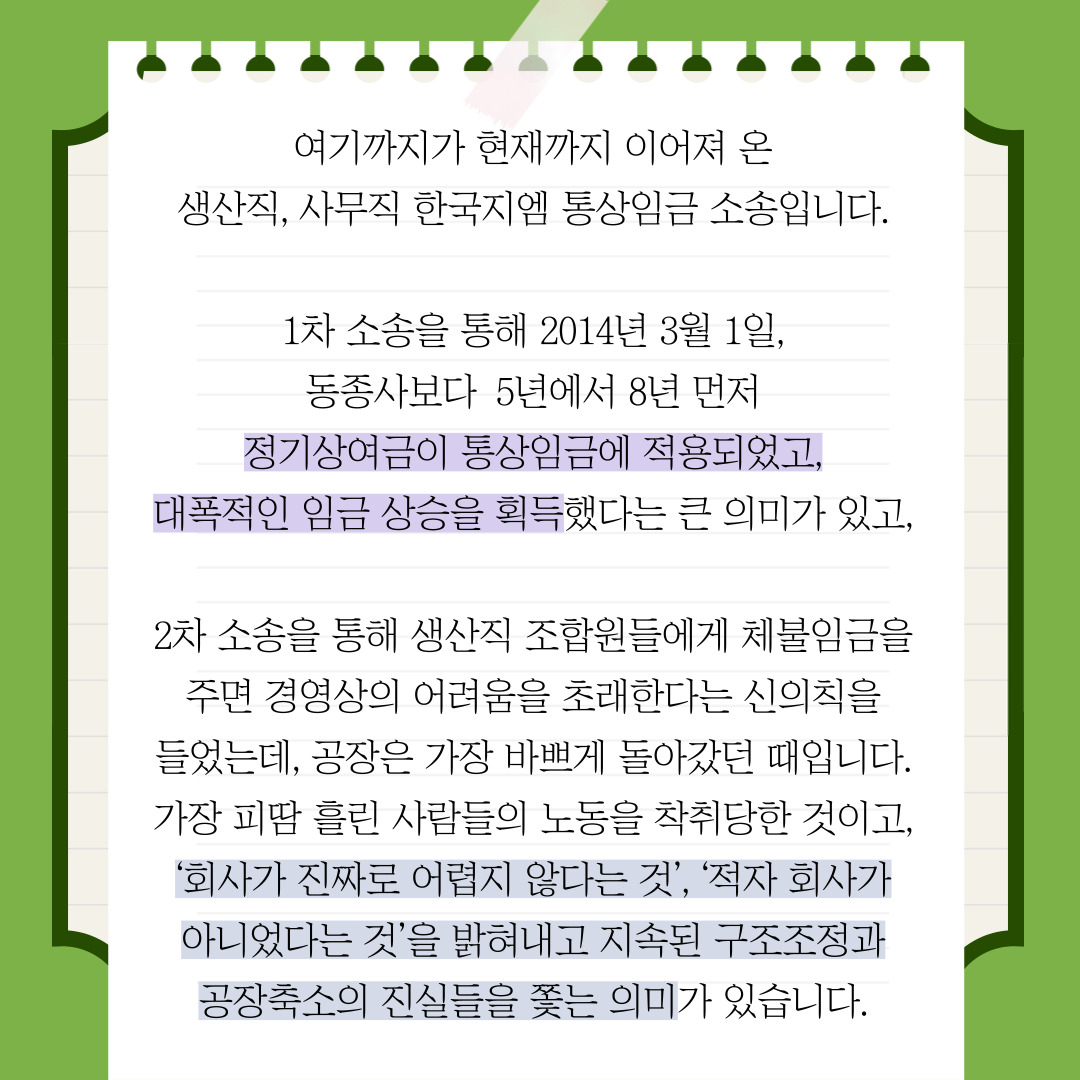 여기까지가 현재까지 이어져 온
생산직, 사무직 한국지엠 통상임금 소송입니다.

1차 소송을 통해 2014년 3월 1일,
동종사보다 5년에서 8년 먼저
정기상여금이 통상임금에 적용되었고,
대폭적인 임금 상승을 획득했다는 큰 의미가 있고,

2차 소송을 통해 생산직 조합원들에게 체불임금을
주면 경영상의 어려움을 초래한다는 신의칙을
들었는데, 공장은 가장 바쁘게 돌아갔던 때입니다.
가장 피땀 흘린 사람들의 노동을 착취당한 것이고,
'회사가 진짜로 어렵지 않다는 것', '적자 회사가
아니었다는 것'을 밝혀내고 지속된 구조조정과
공장축소의 진실들을 쫓는 의미가 있습니다.